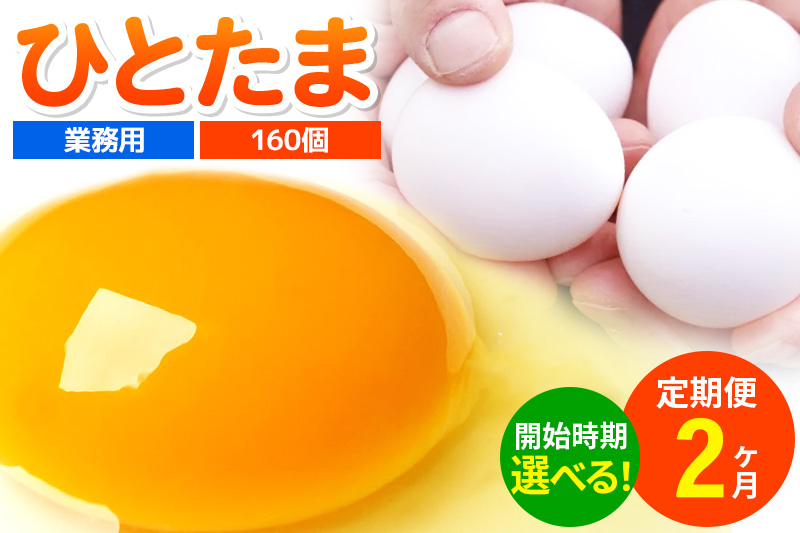 ひとたま

業務用

160個

開始時期
選べる!

定期便
2ヶ月